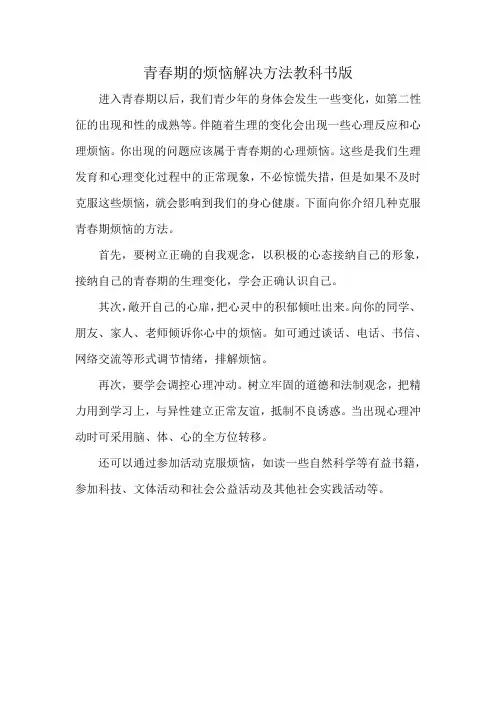 青春期的烦恼解决方法教科书版

进入青春期以后，我们青少年的身体会发生一些变化，如第二性征的出现和性的成熟等。伴随着生理的变化会出现一些心理反应和心理烦恼。你出现的问题应该属于青春期的心理烦恼。这些是我们生理发育和心理变化过程中的正常现象，不必惊慌失措，但是如果不及时克服这些烦恼，就会影响到我们的身心健康。下面向你介绍几种克服青春期烦恼的方法。

首先，要树立正确的自我观念，以积极的心态接纳自己的形象，接纳自己的青春期的生理变化，学会正确认识自己。

其次，敞开自己的心扉，把心灵中的积郁倾吐出来。向你的同学、朋友、家人、老师倾诉你心中的烦恼。如可通过谈话、电话、书信、网络交流等形式调节情绪，排解烦恼。

再次，要学会调控心理冲动。树立牢固的道德和法制观念，把精力用到学习上，与异性建立正常友谊，抵制不良诱惑。当出现心理冲动时可采用脑、体、心的全方位转移。

还可以通过参加活动克服烦恼，如读一些自然科学等有益书籍，参加科技、文体活动和社会公益活动及其他社会实践活动等。